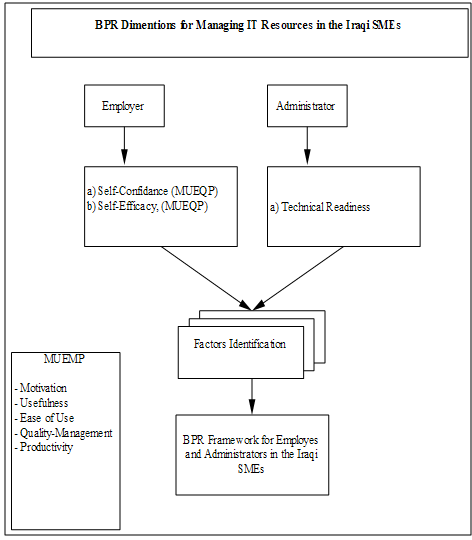 BPR Dimentions for Managing IT Resources in the Iraqi SMEs

Employer

Administrator

a) Self-Confidance (MUEQP)
b) Self-Efficacy, (MUEQP)

a) Technical Readiness

Factors Identification

MUEMP

- Motivation
- Usefulness
- Ease of Use
- Quality-Management
- Productivity

BPR Framework for Employes and Administrators in the Iraqi SMEs